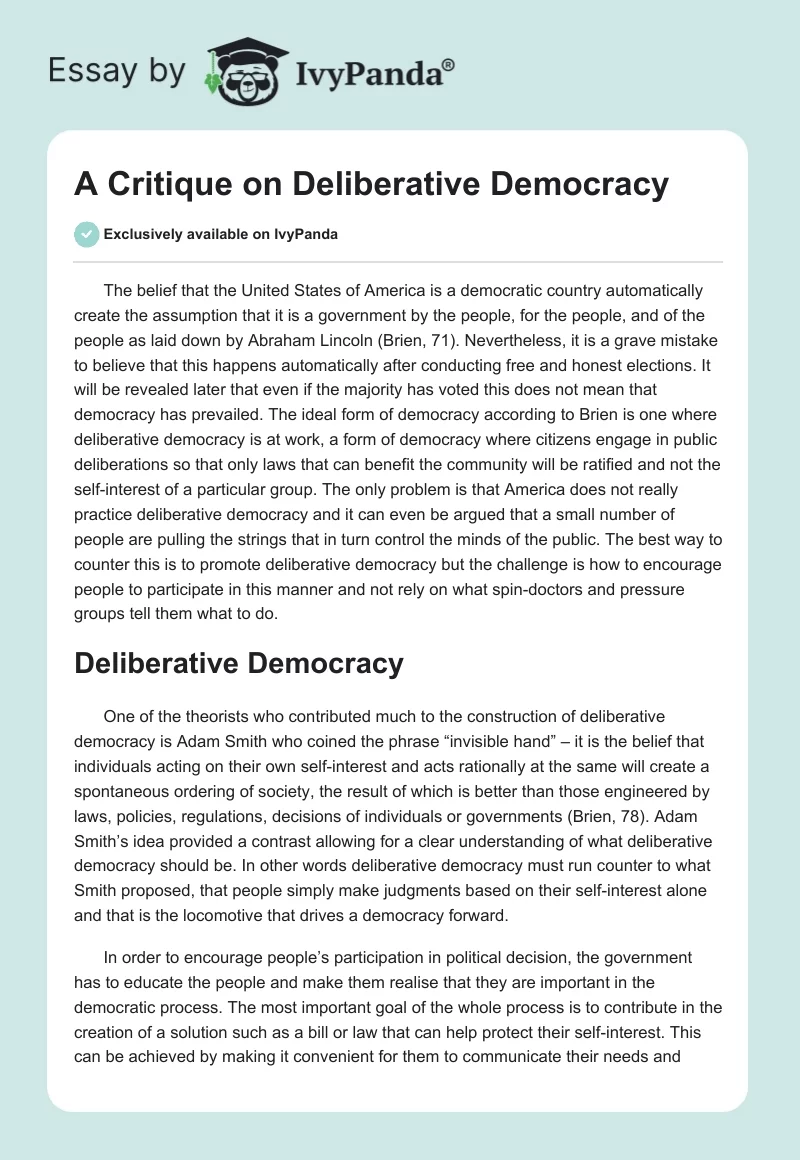 Essay by IvyPanda®

A Critique on Deliberative Democracy

Exclusively available on IvyPanda

The belief that the United States of America is a democratic country automatically create the assumption that it is a government by the people, for the people, and of the people as laid down by Abraham Lincoln (Brien, 71). Nevertheless, it is a grave mistake to believe that this happens automatically after conducting free and honest elections. It will be revealed later that even if the majority has voted this does not mean that democracy has prevailed. The ideal form of democracy according to Brien is one where deliberative democracy is at work, a form of democracy where citizens engage in public deliberations so that only laws that can benefit the community will be ratified and not the self-interest of a particular group. The only problem is that America does not really practice deliberative democracy and it can even be argued that a small number of people are pulling the strings that in turn control the minds of the public. The best way to counter this is to promote deliberative democracy but the challenge is how to encourage people to participate in this manner and not rely on what spin-doctors and pressure groups tell them what to do.

Deliberative Democracy

One of the theorists who contributed much to the construction of deliberative democracy is Adam Smith who coined the phrase “invisible hand” – it is the belief that individuals acting on their own self-interest and acts rationally at the same will create a spontaneous ordering of society, the result of which is better than those engineered by laws, policies, regulations, decisions of individuals or governments (Brien, 78). Adam Smith’s idea provided a contrast allowing for a clear understanding of what deliberative democracy should be. In other words deliberative democracy must run counter to what Smith proposed, that people simply make judgments based on their self-interest alone and that is the locomotive that drives a democracy forward.

In order to encourage people’s participation in political decision, the government has to educate the people and make them realise that they are important in the democratic process. The most important goal of the whole process is to contribute in the creation of a solution such as a bill or law that can help protect their self-interest. This can be achieved by making it convenient for them to communicate their needs and